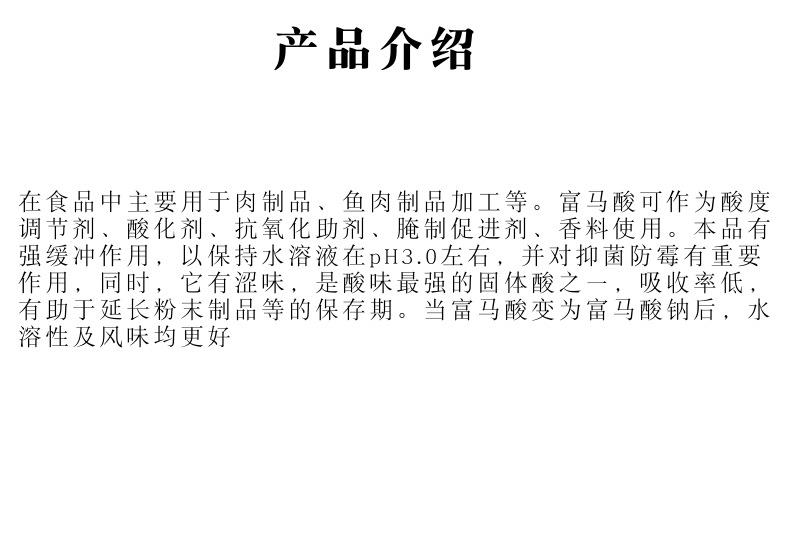 产品介绍

在食品中主要用于肉制品、鱼肉制品加工等。富马酸可作为酸度调节剂、酸化剂、抗氧化助剂、腌制促进剂、香料使用。本品有强缓冲作用，以保持水溶液在pH3.0左右，并对抑菌防霉有重要作用，同时，它有涩味，是酸味最强的固体酸之一，吸收率低，有助于延长粉末制品等的保存期。当富马酸变为富马酸钠后，水溶性及风味均更好